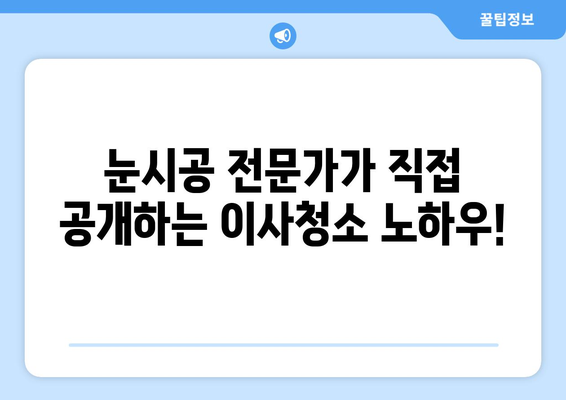 꿀팁정보

눈시공 전문가가 직접 공개하는 이사청소 노하우!